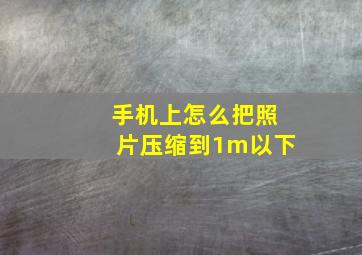 手机上怎么把照片压缩到1m以下